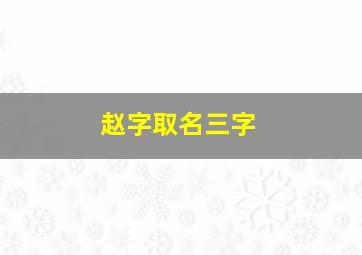 赵字取名三字